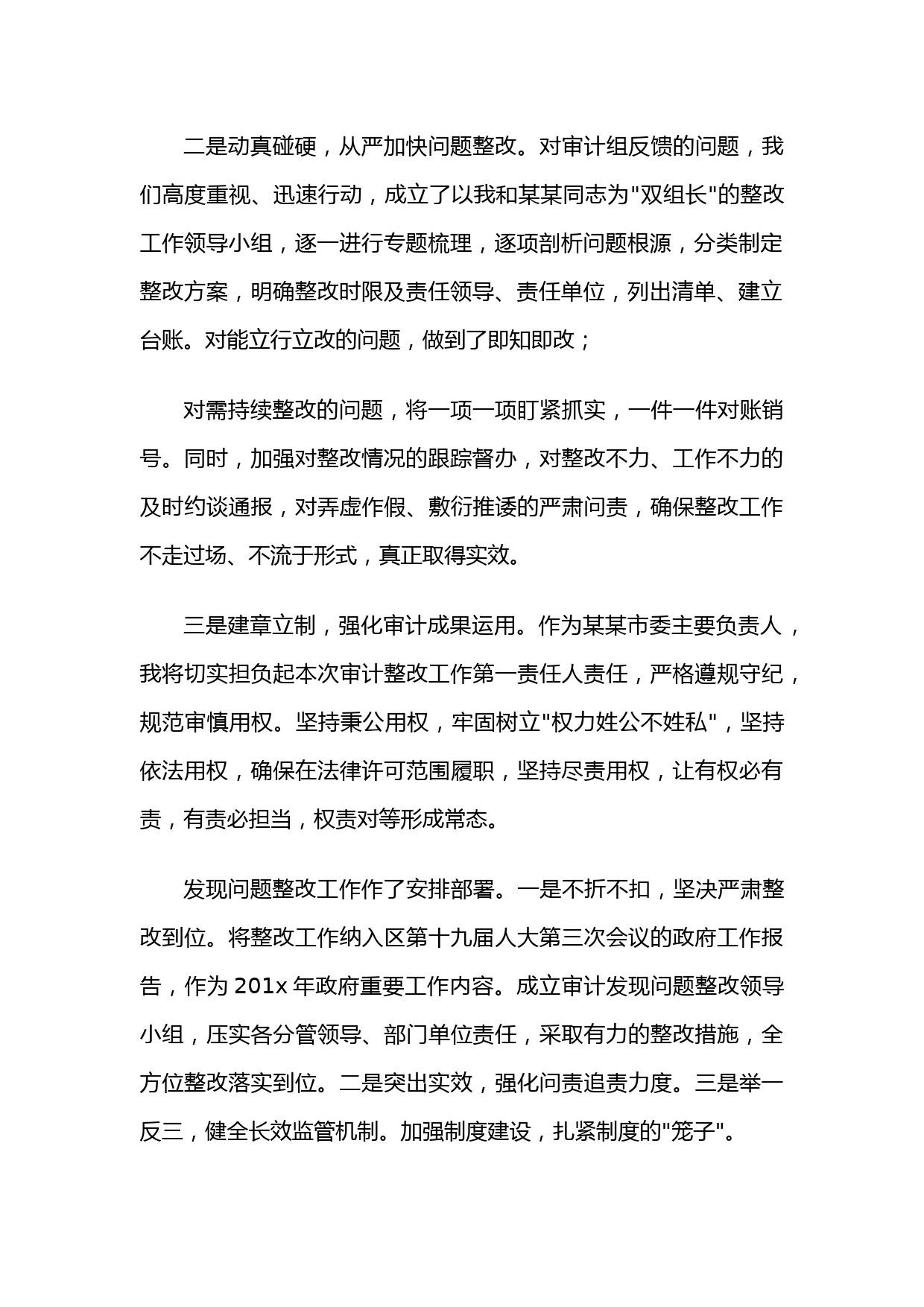 二是动真碰硬，从严加快问题整改。对审计组反馈的问题，我们高度重视、迅速行动，成立了以我和某某同志为"双组长"的整改工作领导小组，逐一进行专题梳理，逐项剖析问题根源，分类制定整改方案，明确整改时限及责任领导、责任单位，列出清单、建立台账。对能立行立改的问题，做到了即知即改；

对需持续整改的问题，将一项一项盯紧抓实，一件一件对账销号。同时，加强对整改情况的跟踪督办，对整改不力、工作不力的及时约谈通报，对弄虚作假、敷衍推诿的严肃问责，确保整改工作不走过场、不流于形式，真正取得实效。

三是建章立制，强化审计成果运用。作为某某市委主要负责人，我将切实担负起本次审计整改工作第一责任人责任，严格遵规守纪，规范审慎用权。坚持秉公用权，牢固树立"权力姓公不姓私"，坚持依法用权，确保在法律许可范围履职，坚持尽责用权，让有权必有责，有责必担当，权责对等形成常态。

发现问题整改工作作了安排部署。一是不折不扣，坚决严肃整改到位。将整改工作纳入区第十九届人大第三次会议的政府工作报告，作为 201x 年政府重要工作内容。成立审计发现问题整改领导小组，压实各分管领导、部门单位责任，采取有力的整改措施，全方位整改落实到位。二是突出实效，强化问责追责力度。三是举一反三，健全长效监管机制。加强制度建设，扎紧制度的"笼子"。